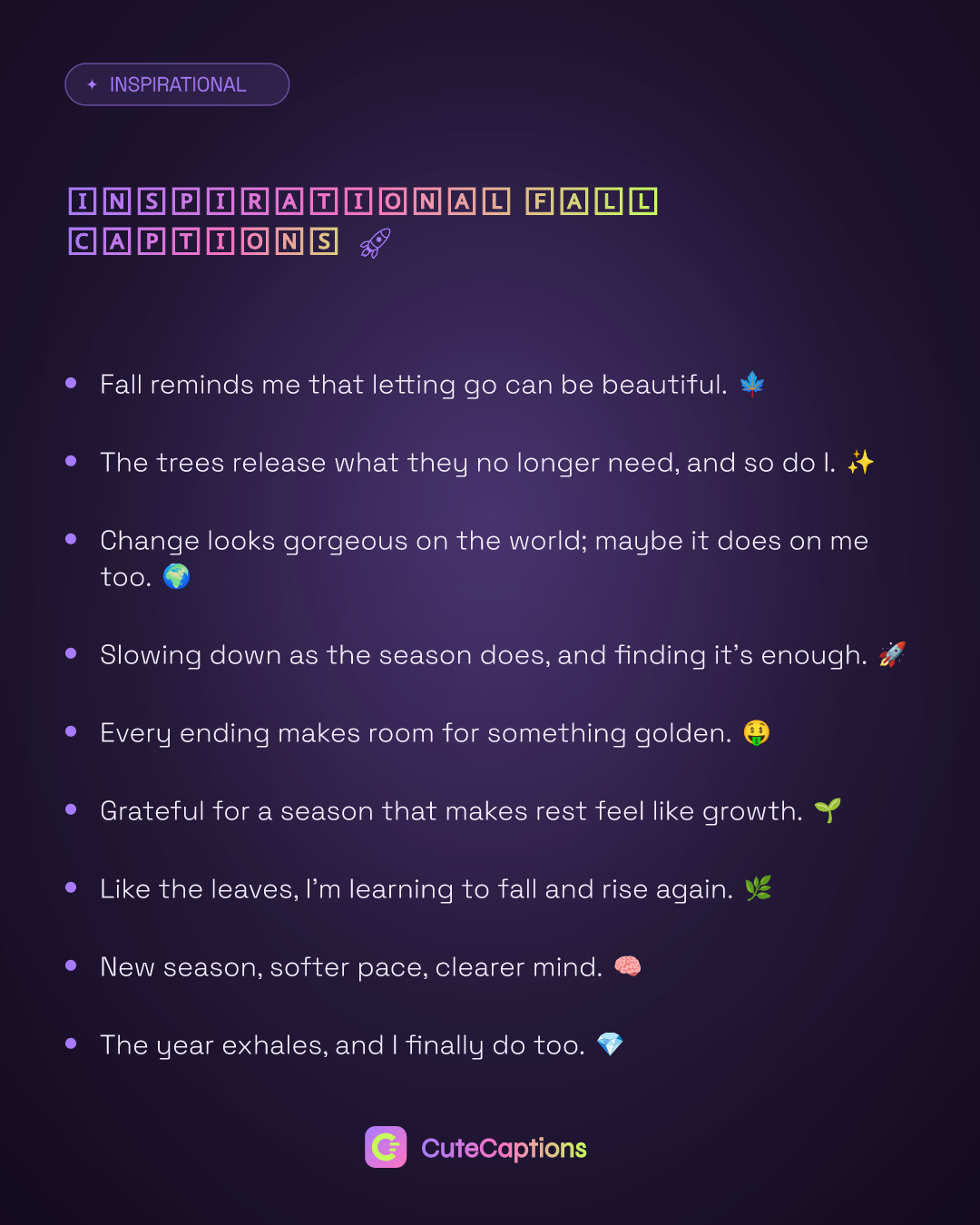 ✦ INSPIRATIONAL

INSPIRATIONAL FALL CAPTIONS 🚀

• Fall reminds me that letting go can be beautiful. 🍁

• The trees release what they no longer need, and so do I. ✨

• Change looks gorgeous on the world; maybe it does on me too. 🌍

• Slowing down as the season does, and finding it's enough. 🚀

• Every ending makes room for something golden. 🤑

• Grateful for a season that makes rest feel like growth. 🌱

• Like the leaves, I'm learning to fall and rise again. 🌿

• New season, softer pace, clearer mind. 🧠

• The year exhales, and I finally do too. 💎

CuteCaptions